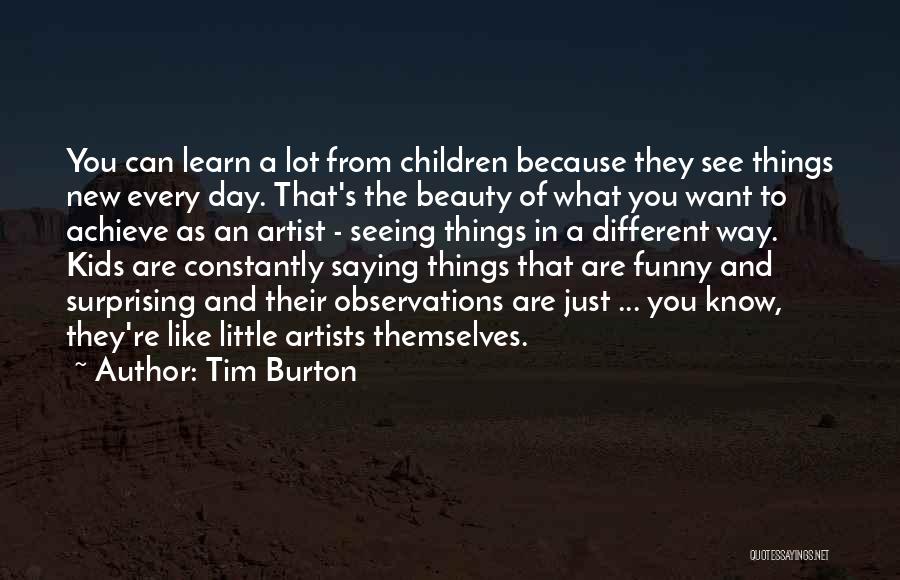 You can learn a lot from children because they see things new every day. That's the beauty of what you want to achieve as an artist - seeing things in a different way. Kids are constantly saying things that are funny and surprising and their observations are just ... you know, they're like little artists themselves.

~ Author: Tim Burton

QUOTESSAYINGS.NET